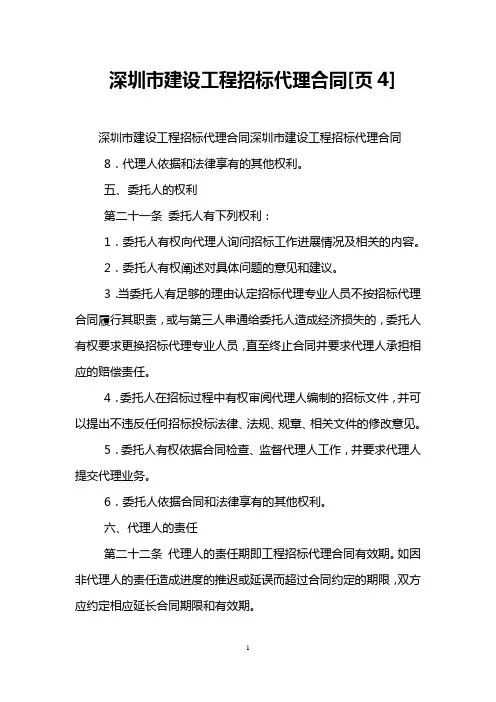 深圳市建设工程招标代理合同[页 4]

深圳市建设工程招标代理合同深圳市建设工程招标代理合同

8．代理人依据和法律享有的其他权利。

五、委托人的权利

第二十一条 委托人有下列权利：

1．委托人有权向代理人询问招标工作进展情况及相关的内容。

2．委托人有权阐述对具体问题的意见和建议。

3．当委托人有足够的理由认定招标代理专业人员不按招标代理合同履行其职责，或与第三人串通给委托人造成经济损失的，委托人有权要求更换招标代理专业人员，直至终止合同并要求代理人承担相应的赔偿责任。

4．委托人在招标过程中有权审阅代理人编制的招标文件，并可以提出不违反任何招标投标法律、法规、规章、相关文件的修改意见。

5．委托人有权依据合同检查、监督代理人工作，并要求代理人提交代理业务。

6．委托人依据合同和法律享有的其他权利。

六、代理人的责任

第二十二条 代理人的责任期即工程招标代理合同有效期。如因非代理人的责任造成进度的推迟或延误而超过合同约定的期限，双方应约定相应延长合同期限和有效期。

1